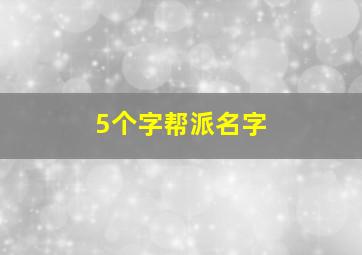 5个字帮派名字